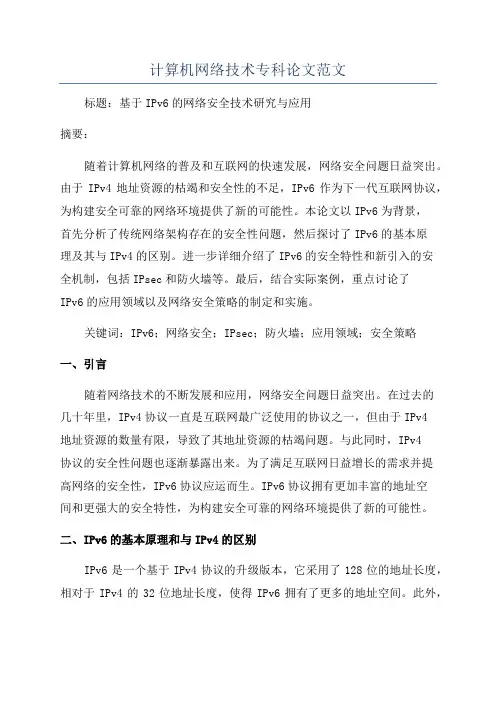 计算机网络技术专科论文范文

标题：基于 IPv6 的网络安全技术研究与应用

摘要：

随着计算机网络的普及和互联网的快速发展，网络安全问题日益突出。由于 IPv4 地址资源的枯竭和安全性的不足，IPv6 作为下一代互联网协议，为构建安全可靠的网络环境提供了新的可能性。本论文以 IPv6 为背景，首先分析了传统网络架构存在的安全性问题，然后探讨了 IPv6 的基本原理及其与 IPv4 的区别。进一步详细介绍了 IPv6 的安全特性和新引入的安全机制，包括 IPsec 和防火墙等。最后，结合实际案例，重点讨论了 IPv6 的应用领域以及网络安全策略的制定和实施。

关键词：IPv6；网络安全；IPsec；防火墙；应用领域；安全策略

一、引言

随着网络技术的不断发展和应用，网络安全问题日益突出。在过去的几十年里，IPv4 协议一直是互联网最广泛使用的协议之一，但由于 IPv4 地址资源的数量有限，导致了其地址资源的枯竭问题。与此同时，IPv4 协议的安全性问题也逐渐暴露出来。为了满足互联网日益增长的需求并提高网络的安全性，IPv6 协议应运而生。IPv6 协议拥有更加丰富的地址空间和更强大的安全特性，为构建安全可靠的网络环境提供了新的可能性。

二、IPv6 的基本原理和与 IPv4 的区别

IPv6 是一个基于 IPv4 协议的升级版本，它采用了 128 位的地址长度，相对于 IPv4 的 32 位地址长度，使得 IPv6 拥有了更多的地址空间。此外，